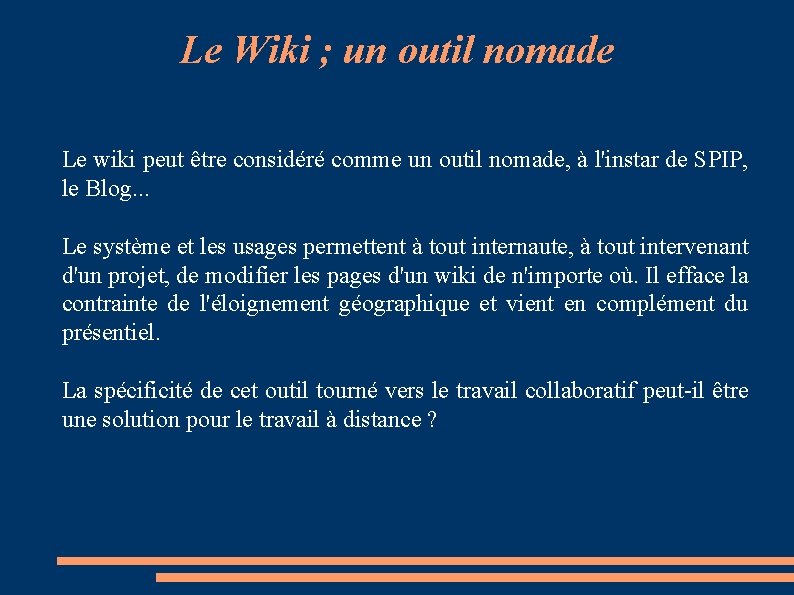 Le Wiki ; un outil nomade

Le wiki peut être considéré comme un outil nomade, à l'instar de SPIP, le Blog...

Le système et les usages permettent à tout internaute, à tout intervenant d'un projet, de modifier les pages d'un wiki de n'importe où. Il efface la contrainte de l'éloignement géographique et vient en complément du présentiel.

La spécificité de cet outil tourné vers le travail collaboratif peut-il être une solution pour le travail à distance ?